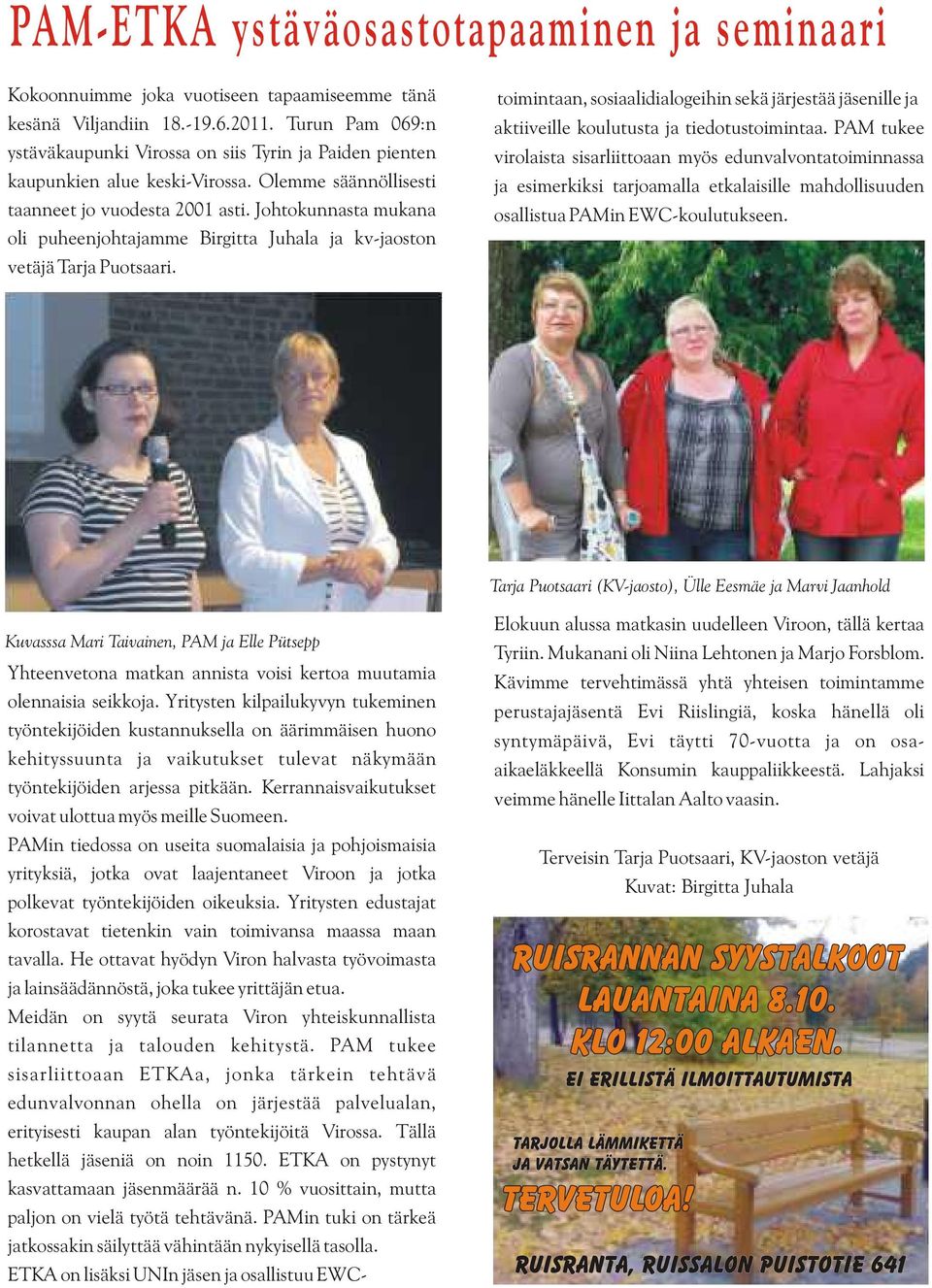 PAM-ETKA ystäväosastotapaaminen ja seminaari

Kokoonnuimme joka vuotiseen tapaamiseemme tänä kesänä Viljandiin 18.-19.6.2011. Turun Pam 069:n ystäväkaupunki Virossa on siis Tyrin ja Paiden pienten kaupunkien alue keski-Virossa. Olemme säännöllisesti taanneet jo vuodesta 2001 asti. Johtokunnasta mukana oli puheenjohtajamme Birgitta Juhala ja kv-jaoston vetäjä Tarja Puotsaari.

Kuvasssa Mari Taivainen, PAM ja Elle Pütsepp

Yhteenvetona matkan annista voisi kertoa muutamia olennaisia seikkoja. Yritysten kilpailukyvyn tukeminen työntekijöiden kustannuksella on äärimmäisen huono kehityssuunta ja vaikutukset tulevat näkymään työntekijöiden arjessa pitkään. Kerrannaisvaikutukset voivat ulottua myös meille Suomeen.

PAMin tiedossa on useita suomalaisia ja pohjoismaisia yrityksiä, jotka ovat laajentaneet Viroon ja jotka polkevat työntekijöiden oikeuksia. Yritysten edustajat korostavat tietenkin vain toimivansa maassa maan tavalla. He ottavat hyödyn Viron halvasta työvoimasta ja lainsäädännöstä, joka tukee yrittäjän etua.

Meidän on syytä seurata Viron yhteiskunnallista tilannetta ja talouden kehitystä. PAM tukee sisarliittoaan ETKAa, jonka tärkein tehtävä edunvalvonnan ohella on järjestää palvelualan, erityisesti kaupan alan työntekijöitä Virossa. Tällä hetkellä jäseniä on noin 1150. ETKA on pystynyt kasvattamaan jäsenmäärää n. 10 % vuosittain, mutta paljon on vielä työtä tehtävänä. PAMin tuki on tärkeä jatkossakin säilyttää vähintään nykyisellä tasolla.

ETKA on lisäksi UNIn jäsen ja osallistuu EWC-toimintaan, sosiaalidialogeihin sekä järjestää jäsenille ja aktiiveille koulutusta ja tiedotustoimintaa. PAM tukee virolaista sisarliittoaan myös edunvalvontatoiminnassa ja esimerkiksi tarjoamalla etkalaisille mahdollisuuden osallistua PAMin EWC-koulutukseen.

Tarja Puotsaari (KV-jaosto), Ülle Eesmäe ja Marvi Jaanhold

Elokuun alussa matkasin uudelleen Viroon, tällä kertaa Tyriin. Mukanani oli Niina Lehtonen ja Marjo Forsblom. Kävimme tervehtimässä yhtä yhteisen toimintamme perustajajäsentä Evi Riislingiä, koska hänellä oli syntymäpäivä, Evi täytti 70-vuotta ja on osa-aikaeläkkeellä Konsumin kauppaliikkeestä. Lahjaksi veimme hänelle Iittalan Aalto vaasin.

Terveisin Tarja Puotsaari, KV-jaoston vetäjä
Kuvat: Birgitta Juhala

RUISRANNAN SYYSTALKOOT
LAUANTAINA 8.10.
KLO 12:00 ALKAEN.
EI ERILLISTÄ ILMOITTAUTUMISTA
TARJOLLA LÄMMIKETTÄ JA VATSAN TÄYTETTÄ.
TERVETULOA!
RUISRANTA, RUISSALON PUISTOTIE 641